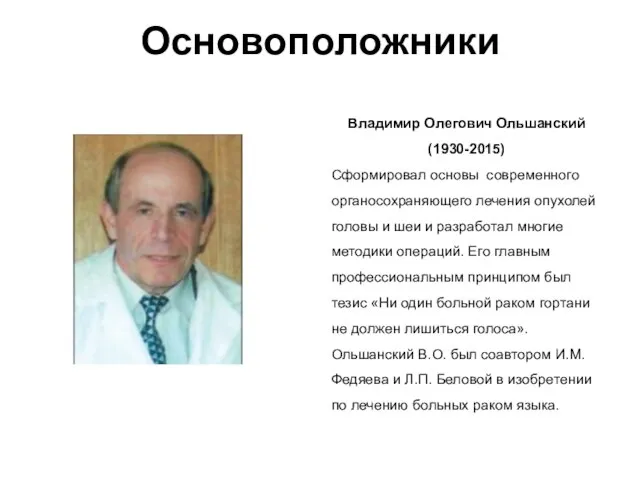 Основоположники

Владимир Олегович Ольшанский

(1930-2015)

Сформировал основы современного органосохраняющего лечения опухолей головы и шеи и разработал многие методики операций. Его главным профессиональным принципом был тезис «Ни один больной раком гортани не должен лишиться голоса». Ольшанский В.О. был соавтором И.М. Федяева и Л.П. Беловой в изобретении по лечению больных раком языка.